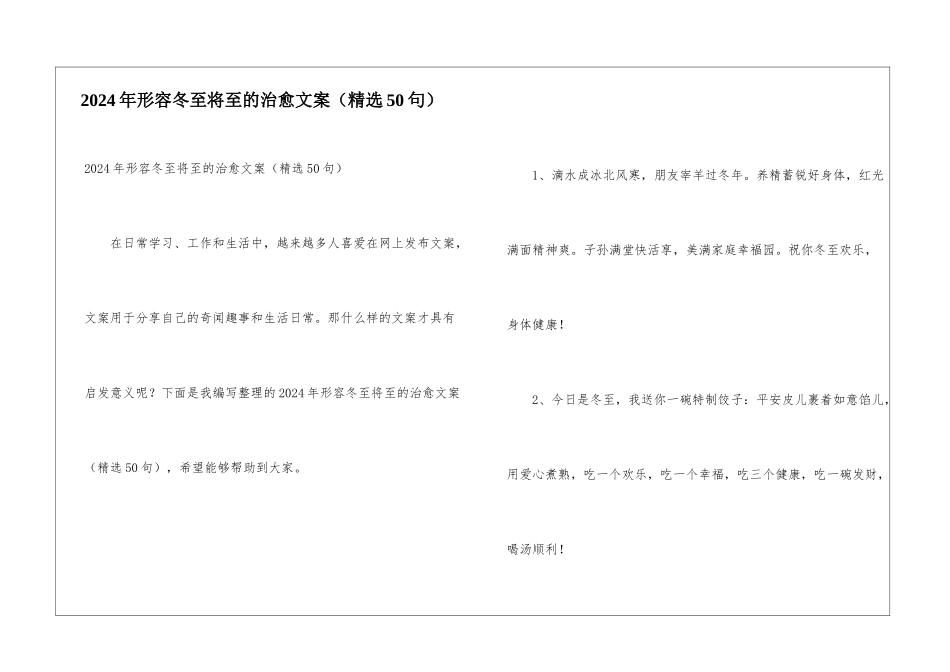 2024年形容冬至将至的治愈文案（精选50句）

2024年形容冬至将至的治愈文案（精选50句）

在日常学习、工作和生活中，越来越多人喜爱在网上发布文案，文案用于分享自己的奇闻趣事和生活日常。那什么样的文案才具有启发意义呢？下面是我编写整理的2024年形容冬至将至的治愈文案（精选50句），希望能够帮助到大家。

1、滴水成冰北风寒，朋友宰羊过冬年。养精蓄锐好身体，红光满面精神爽。子孙满堂快活享，美满家庭幸福园。祝你冬至欢乐，身体健康！

2、今日是冬至，我送你一碗特制饺子：平安皮儿裹着如意馅儿，用爱心煮熟，吃一个欢乐，吃一个幸福，吃三个健康，吃一碗发财，喝汤顺利！